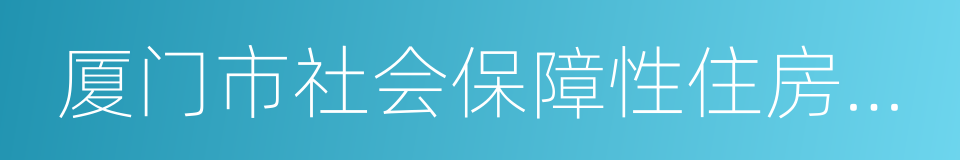 厦门市社会保障性住房...